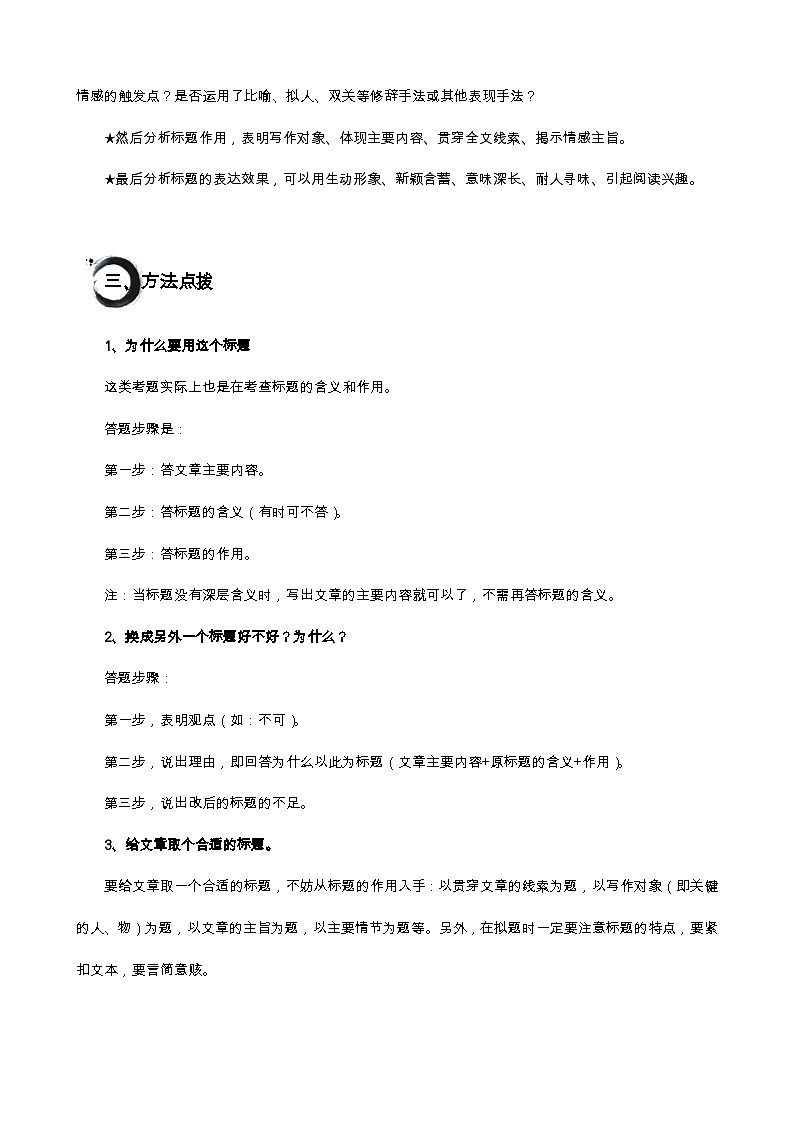 情感的触发点？是否运用了比喻、拟人、双关等修辞手法或其他表现手法？

★然后分析标题作用，表明写作对象、体现主要内容、贯穿全文线索、揭示情感主旨。

★最后分析标题的表达效果，可以用生动形象、新颖含蓄、意味深长、耐人寻味、引起阅读兴趣。

三、方法点拨

1、为什么要用这个标题

这类考题实际上也是在考查标题的含义和作用。

答题步骤是：

第一步：答文章主要内容。

第二步：答标题的含义（有时可不答）。

第三步：答标题的作用。

注：当标题没有深层含义时，写出文章的主要内容就可以了，不需再答标题的含义。

2、换成另外一个标题好不好？为什么？

答题步骤：

第一步，表明观点（如：不可）。

第二步，说出理由，即回答为什么以此为标题（文章主要内容+原标题的含义+作用）。

第三步，说出改后的标题的不足。

3、给文章取个合适的标题。

要给文章取一个合适的标题，不妨从标题的作用入手：以贯穿文章的线索为题，以写作对象（即关键的人、物）为题，以文章的主旨为题，以主要情节为题等。另外，在拟题时一定要注意标题的特点，要紧扣文本，要言简意赅。